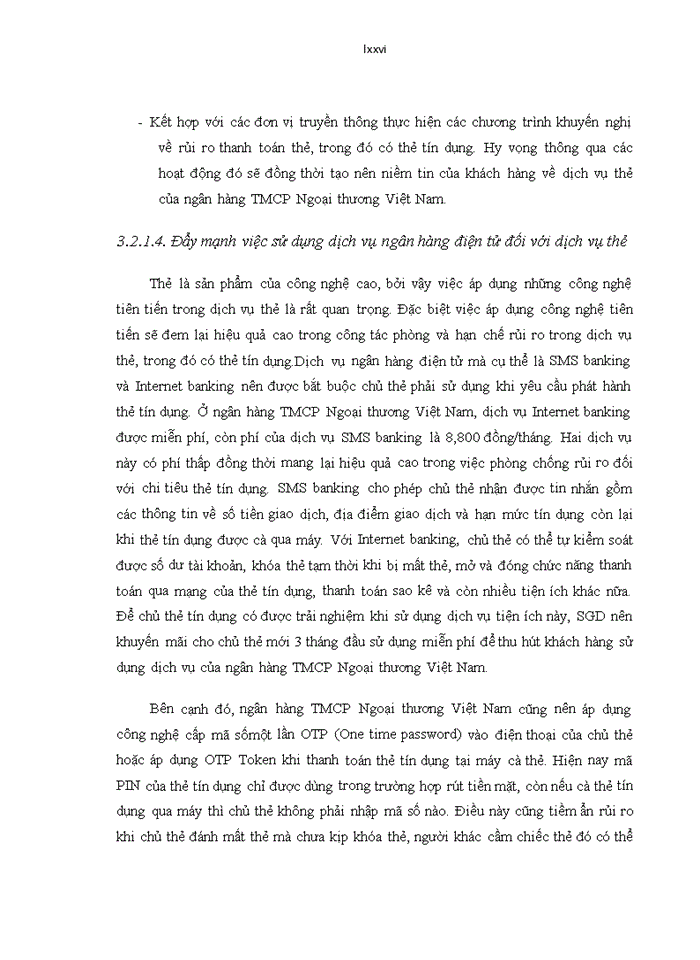 lxxvi

- Kết hợp với các đơn vị truyền thông thực hiện các chương trình khuyến nghị về rủi ro thanh toán thẻ, trong đó có thẻ tín dụng. Hy vọng thông qua các hoạt động đó sẽ đồng thời tạo nên niềm tin của khách hàng về dịch vụ thẻ của ngân hàng TMCP Ngoại thương Việt Nam.

3.2.1.4. Đẩy mạnh việc sử dụng dịch vụ ngân hàng điện tử đối với dịch vụ thẻ

Thẻ là sản phẩm của công nghệ cao, bởi vậy việc áp dụng những công nghệ tiên tiến trong dịch vụ thẻ là rất quan trọng. Đặc biệt việc áp dụng công nghệ tiên tiến sẽ đem lại hiệu quả cao trong công tác phòng và hạn chế rủi ro trong dịch vụ thẻ, trong đó có thẻ tín dụng.Dịch vụ ngân hàng điện tử mà cụ thể là SMS banking và Internet banking nên được bắt buộc chủ thẻ phải sử dụng khi yêu cầu phát hành thẻ tín dụng. Ở ngân hàng TMCP Ngoại thương Việt Nam, dịch vụ Internet banking được miễn phí, còn phí của dịch vụ SMS banking là 8,800 đồng/tháng. Hai dịch vụ này có phí thấp đồng thời mang lại hiệu quả cao trong việc phòng chống rủi ro đối với chi tiêu thẻ tín dụng. SMS banking cho phép chủ thẻ nhận được tin nhắn gồm các thông tin về số tiền giao dịch, địa điểm giao dịch và hạn mức tín dụng còn lại khi thẻ tín dụng được cà qua máy. Với Internet banking, chủ thẻ có thể tự kiểm soát được số dư tài khoản, khóa thẻ tạm thời khi bị mất thẻ, mở và đóng chức năng thanh toán qua mạng của thẻ tín dụng, thanh toán sao kê và còn nhiều tiện ích khác nữa. Để chủ thẻ tín dụng có được trải nghiệm khi sử dụng dịch vụ tiện ích này, SGD nên khuyến mãi cho chủ thẻ mới 3 tháng đầu sử dụng miễn phí để thu hút khách hàng sử dụng dịch vụ của ngân hàng TMCP Ngoại thương Việt Nam.

Bên cạnh đó, ngân hàng TMCP Ngoại thương Việt Nam cũng nên áp dụng công nghệ cấp mã sốmột lần OTP (One time password) vào điện thoại của chủ thẻ hoặc áp dụng OTP Token khi thanh toán thẻ tín dụng tại máy cà thẻ. Hiện nay mã PIN của thẻ tín dụng chỉ được dùng trong trường hợp rút tiền mặt, còn nếu cà thẻ tín dụng qua máy thì chủ thẻ không phải nhập mã số nào. Điều này cũng tiềm ẩn rủi ro khi chủ thẻ đánh mất thẻ mà chưa kịp khóa thẻ, người khác cầm chiếc thẻ đó có thể